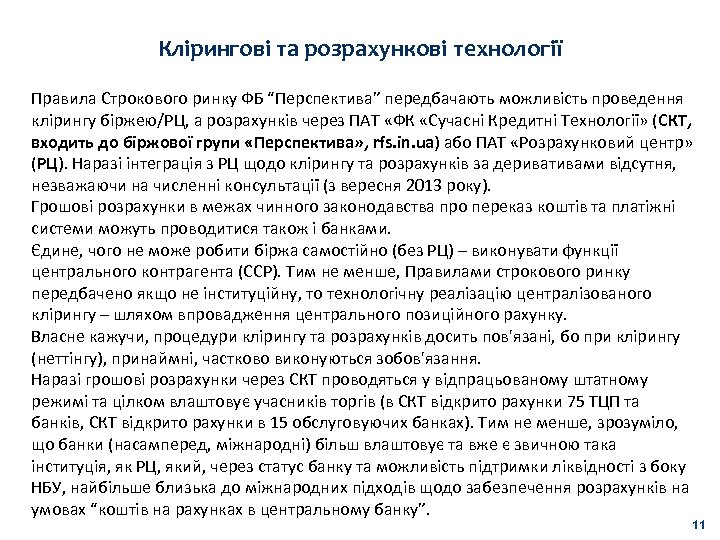 Клірингові та розрахункові технології

Правила Строкового ринку ФБ “Перспектива” передбачають можливість проведення клірингу біржею/РЦ, а розрахунків через ПАТ «ФК «Сучасні Кредитні Технології» (СКТ, входить до біржової групи «Перспектива», rfs.in.ua) або ПАТ «Розрахунковий центр» (РЦ). Наразі інтеграція з РЦ щодо клірингу та розрахунків за деривативами відсутня, незважаючи на численні консультації (з вересня 2013 року).
Грошові розрахунки в межах чинного законодавства про переказ коштів та платіжні системи можуть проводитися також і банками.
Єдине, чого не може робити біржа самостійно (без РЦ) – виконувати функції центрального контрагента (ССР). Тим не менше, Правилами строкового ринку передбачено якщо не інституційну, то технологічну реалізацію централізованого клірингу – шляхом впровадження центрального позиційного рахунку.
Власне кажучи, процедури клірингу та розрахунків досить пов'язані, бо при клірингу (неттінгу), принаймні, частково виконуються зобов'язання.
Наразі грошові розрахунки через СКТ проводяться у відпрацьованому штатному режимі та цілком влаштовує учасників торгів (в СКТ відкрито рахунки 75 ТЦП та банків, СКТ відкрито рахунки в 15 обслуговуючих банках). Тим не менше, зрозуміло, що банки (насамперед, міжнародні) більш влаштовує та вже є звичною така інституція, як РЦ, який, через статус банку та можливість підтримки ліквідності з боку НБУ, найбільше близька до міжнародних підходів щодо забезпечення розрахунків на умовах “коштів на рахунках в центральному банку”.

11